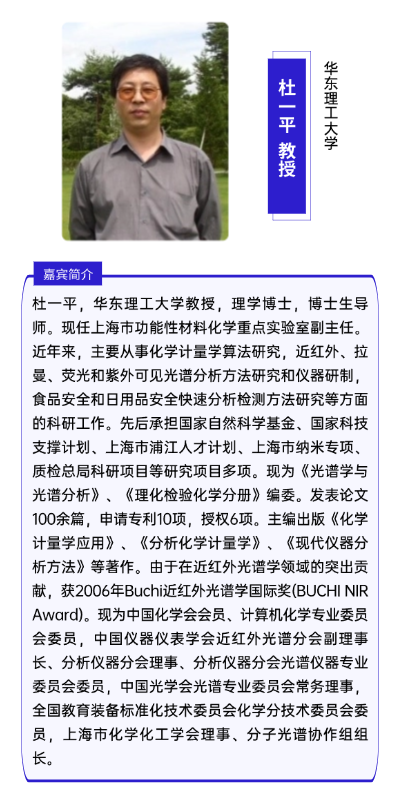 杜一平 教授

华东理工大学

嘉宾简介

杜一平，华东理工大学教授，理学博士，博士生导师。现任上海市功能性材料化学重点实验室副主任。近年来，主要从事化学计量学算法研究，近红外、拉曼、荧光和紫外可见光谱分析方法研究和仪器研制，食品安全和日用品安全快速分析检测方法研究等方面的科研工作。先后承担国家自然科学基金、国家科技支撑计划、上海市浦江人才计划、上海市纳米专项、质检总局科研项目等研究项目多项。现为《光谱学与光谱分析》、《理化检验化学分册》编委。发表论文100余篇，申请专利10项，授权6项。主编出版《化学计量学应用》、《分析化学计量学》、《现代仪器分析方法》等著作。由于在近红外光谱学领域的突出贡献，获2006年Buchi近红外光谱学国际奖(BUCHI NIR Award)。现为中国化学会会员、计算机化学专业委员会委员，中国仪器仪表学会近红外光谱分会副理事长、分析仪器分会理事、分析仪器分会光谱仪器专业委员会委员，中国光学会光谱专业委员会常务理事，全国教育装备标准化技术委员会化学分技术委员会委员，上海市化学化工学会理事、分子光谱协作组组长。